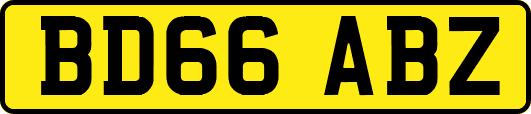 BD66 ABZ